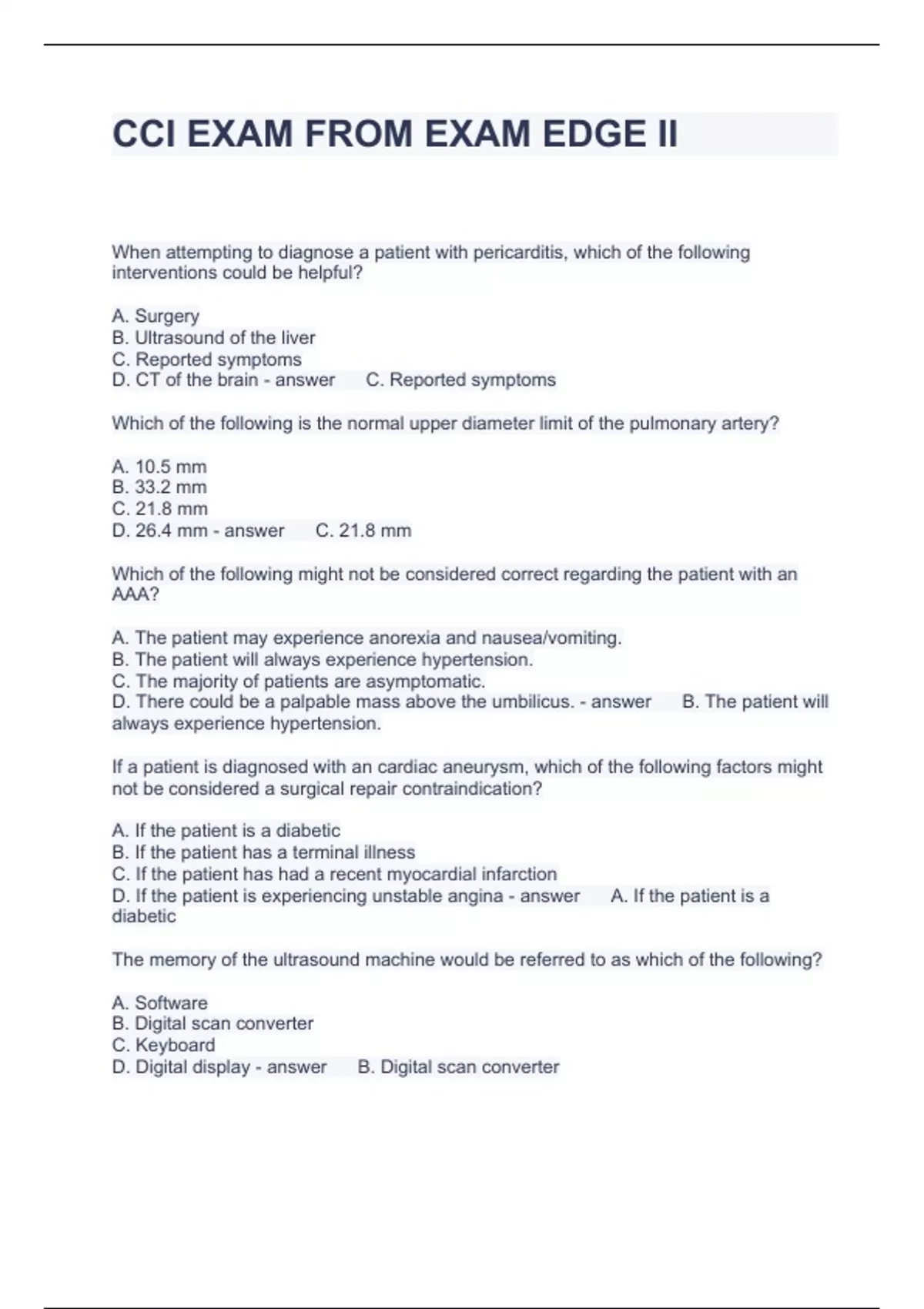 CCI EXAM FROM EXAM EDGE II

When attempting to diagnose a patient with pericarditis, which of the following interventions could be helpful?

A. Surgery
B. Ultrasound of the liver
C. Reported symptoms
D. CT of the brain - answer C. Reported symptoms

Which of the following is the normal upper diameter limit of the pulmonary artery?

A. 10.5 mm
B. 33.2 mm
C. 21.8 mm
D. 26.4 mm - answer C. 21.8 mm

Which of the following might not be considered correct regarding the patient with an AAA?

A. The patient may experience anorexia and nausea/vomiting.
B. The patient will always experience hypertension.
C. The majority of patients are asymptomatic.
D. There could be a palpable mass above the umbilicus. - answer B. The patient will always experience hypertension.

If a patient is diagnosed with an cardiac aneurysm, which of the following factors might not be considered a surgical repair contraindication?

A. If the patient is a diabetic
B. If the patient has a terminal illness
C. If the patient has had a recent myocardial infarction
D. If the patient is experiencing unstable angina - answer A. If the patient is a diabetic

The memory of the ultrasound machine would be referred to as which of the following?

A. Software
B. Digital scan converter
C. Keyboard
D. Digital display - answer B. Digital scan converter